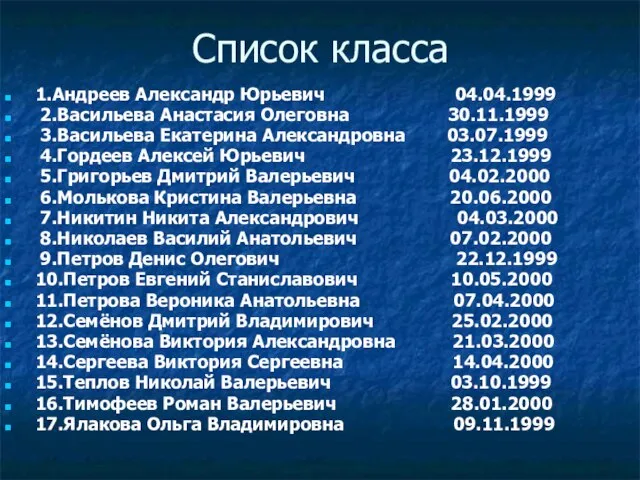 Список класса

1.Андреев Александр Юрьевич 04.04.1999
2.Васильева Анастасия Олеговна 30.11.1999
3.Васильева Екатерина Александровна 03.07.1999
4.Гордеев Алексей Юрьевич 23.12.1999
5.Григорьев Дмитрий Валерьевич 04.02.2000
6.Молькова Кристина Валерьевна 20.06.2000
7.Никитин Никита Александрович 04.03.2000
8.Николаев Василий Анатольевич 07.02.2000
9.Петров Денис Олегович 22.12.1999
10.Петров Евгений Станиславович 10.05.2000
11.Петрова Вероника Анатольевна 07.04.2000
12.Семёнов Дмитрий Владимирович 25.02.2000
13.Семёнова Виктория Александровна 21.03.2000
14.Сергеева Виктория Сергеевна 14.04.2000
15.Теплов Николай Валерьевич 03.10.1999
16.Тимофеев Роман Валерьевич 28.01.2000
17.Ялакова Ольга Владимировна 09.11.1999